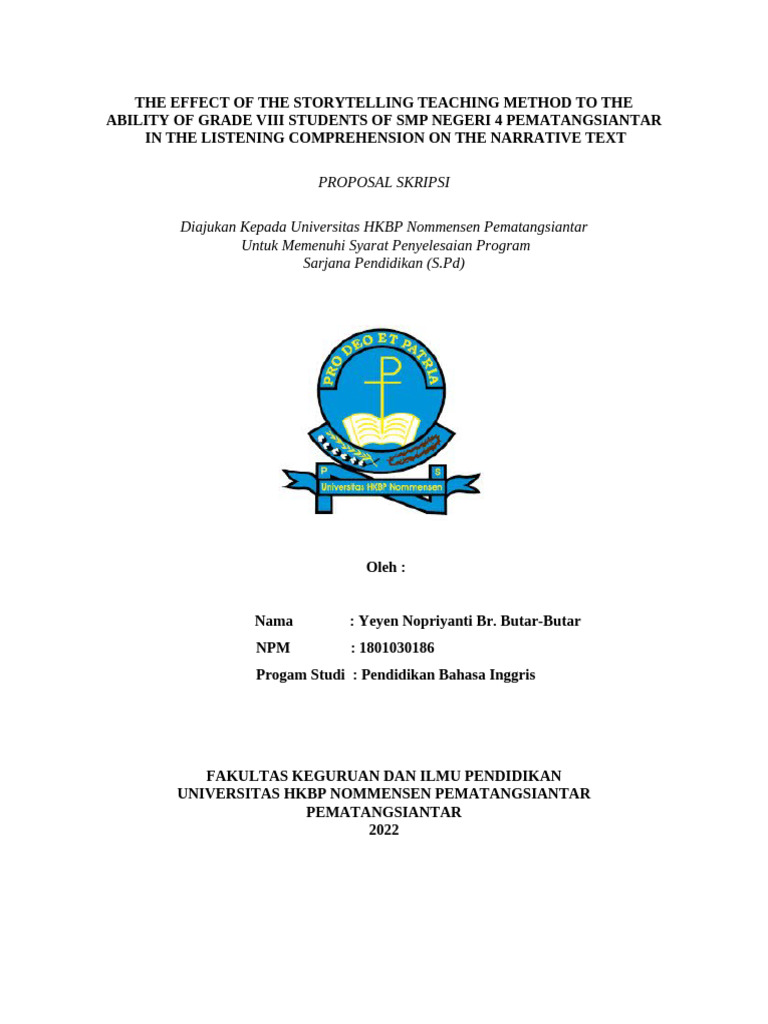 THE EFFECT OF THE STORYTELLING TEACHING METHOD TO THE ABILITY OF GRADE VIII STUDENTS OF SMP NEGERI 4 PEMATANGSIANTAR IN THE LISTENING COMPREHENSION ON THE NARRATIVE TEXT

PROPOSAL SKRIPSI

Diajukan Kepada Universitas HKBP Nommensen Pematangsiantar
Untuk Memenuhi Syarat Penyelesaian Program
Sarjana Pendidikan (S.Pd)

PRO DEO ET PATRIA

P S

Universitas HKBP Nommensen

Oleh :

Nama : Yeyen Nopriyanti Br. Butar-Butar
NPM : 1801030186
Progam Studi : Pendidikan Bahasa Inggris

FAKULTAS KEGURUAN DAN ILMU PENDIDIKAN
UNIVERSITAS HKBP NOMMENSEN PEMATANGSIANTAR
PEMATANGSIANTAR
2022